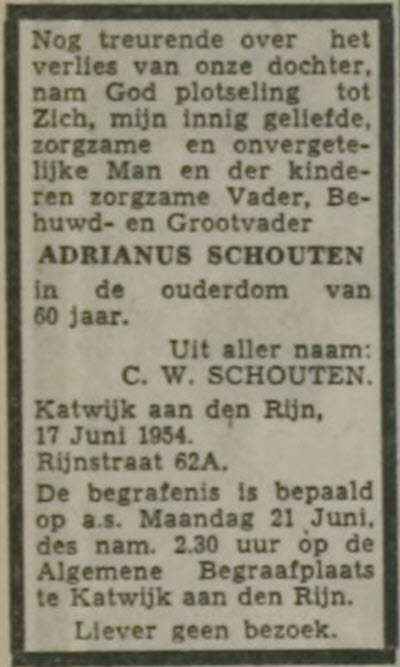 Nog treurende over het verlies van onze dochter, nam God plotseling tot Zich, mijn innig geliefde, zorgzame en onvergetelijke Man en der kinderen zorgzame Vader, Behuwd- en Grootvader

ADRIANUS SCHOUTEN

in de ouderdom van 60 jaar.

Uit aller naam:
C. W. SCHOUTEN.

Katwijk aan den Rijn,
17 Juni 1954.
Rijnstraat 62A.

De begrafenis is bepaald op a.s. Maandag 21 Juni, des nam. 2.30 uur op de Algemene Begraafplaats te Katwijk aan den Rijn.

Liever geen bezoek.